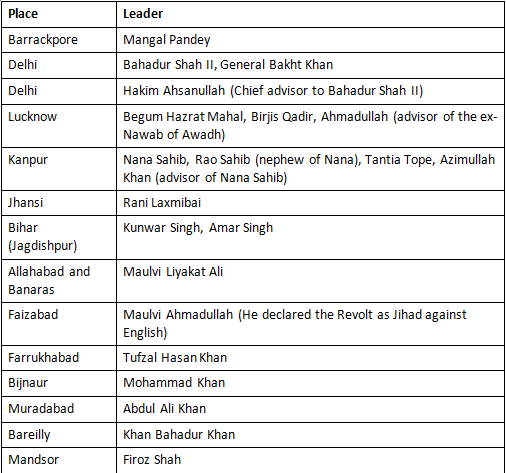 | Place | Leader |
|---|---|
| Barrackpore | Mangal Pandey |
| Delhi | Bahadur Shah II, General Bakht Khan |
| Delhi | Hakim Ahsanullah (Chief advisor to Bahadur Shah II) |
| Lucknow | Begum Hazrat Mahal, Birjis Qadir, Ahmadullah (advisor of the ex-Nawab of Awadh) |
| Kanpur | Nana Sahib, Rao Sahib (nephew of Nana), Tantia Tope, Azimullah Khan (advisor of Nana Sahib) |
| Jhansi | Rani Laxmibai |
| Bihar (Jagdishpur) | Kunwar Singh, Amar Singh |
| Allahabad and Banaras | Maulvi Liyakat Ali |
| Faizabad | Maulvi Ahmadullah (He declared the Revolt as Jihad against English) |
| Farrukhabad | Tufzal Hasan Khan |
| Bijnaur | Mohammad Khan |
| Muradabad | Abdul Ali Khan |
| Bareilly | Khan Bahadur Khan |
| Mandsor | Firoz Shah |